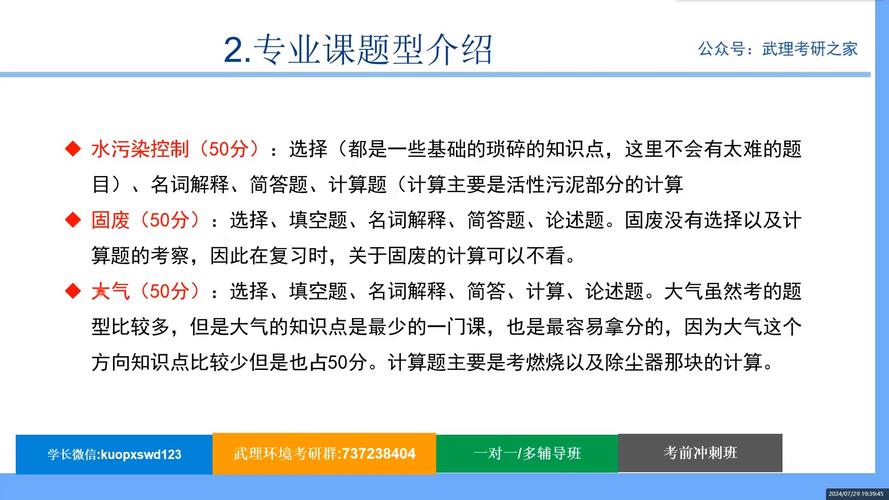 2.专业课题型介绍

公众号：武理考研之家

◆ 水污染控制（50分）：选择（都是一些基础的琐碎的知识点，这里不会有太难的题目）、名词解释、简答题、计算题（计算主要是活性污泥部分的计算

◆ 固废（50分）：选择、填空题、名词解释、简答题、论述题。固废没有选择以及计算题的考察，因此在复习时，关于固废的计算可以不看。

◆ 大气（50分）：选择、填空题、名词解释、简答、计算、论述题。大气虽然考的题型比较多，但是大气的知识点是最少的一门课，也是最容易拿分的，因为大气这个方向知识点比较少但是也占50分。计算题主要是考燃烧以及除尘器那块的计算。

学长微信:kuopxswd123

武理环境考研群:737238404

一对一/多辅导班

考前冲刺班

2024/07/29 19:39:45